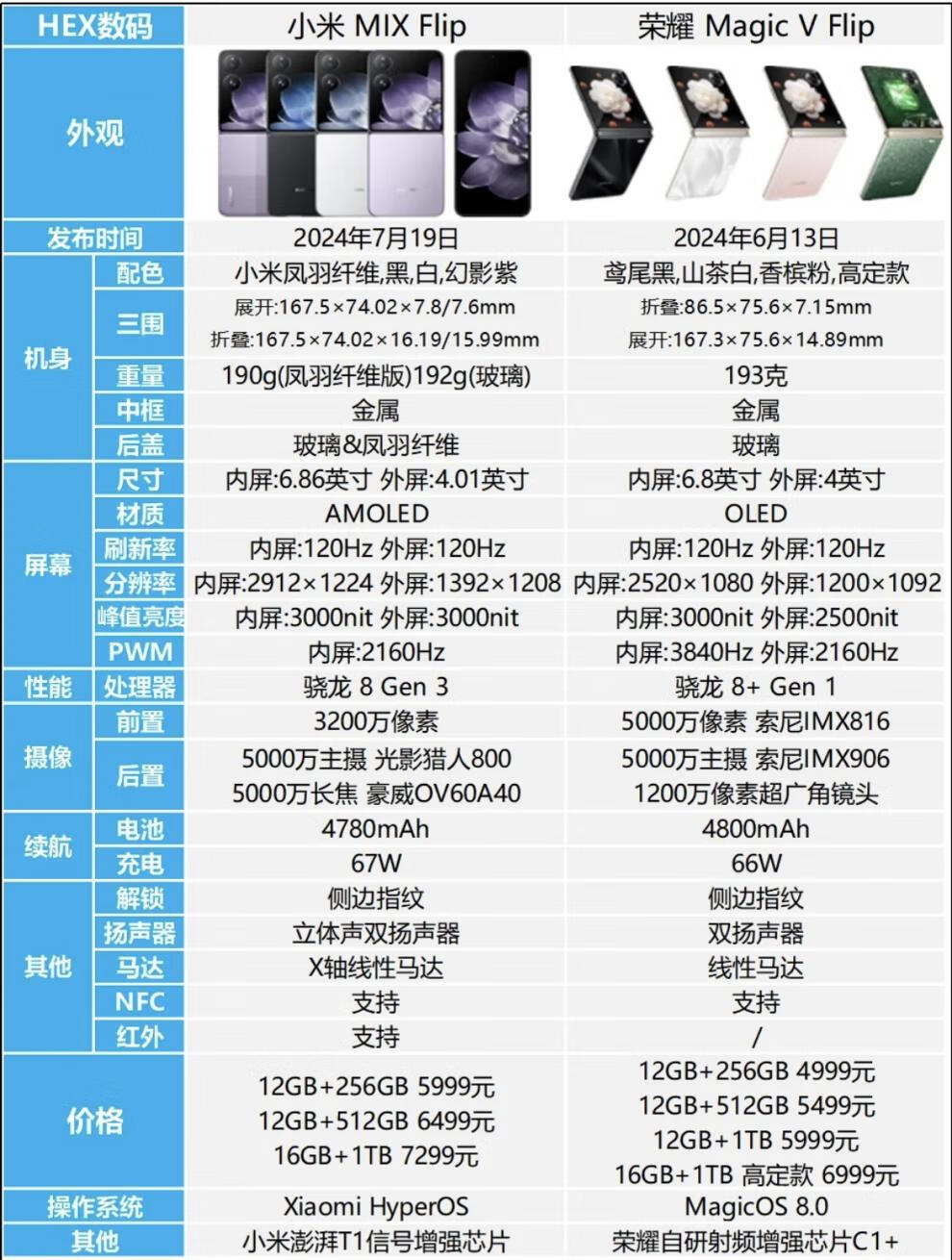 | HEX数码 |  | 小米 MIX Flip | 荣耀 Magic V Flip |
|---|---|---|---|
| 外观 |  |  |  |
| 发布时间 |  | 2024年7月19日 | 2024年6月13日 |
| 机身 | 配色 | 小米凤羽纤维,黑,白,幻影紫 | 鸢尾黑,山茶白,香槟粉,高定款 |
|  | 三围 | 展开:167.5×74.02×7.8/7.6mm 折叠:167.5×74.02×16.19/15.99mm | 折叠:86.5×75.6×7.15mm 展开:167.3×75.6×14.89mm |
|  | 重量 | 190g(凤羽纤维版)192g(玻璃) | 193克 |
|  | 中框 | 金属 | 金属 |
|  | 后盖 | 玻璃&凤羽纤维 | 玻璃 |
| 屏幕 | 尺寸 | 内屏:6.86英寸 外屏:4.01英寸 | 内屏:6.8英寸 外屏:4英寸 |
|  | 材质 | AMOLED | OLED |
|  | 刷新率 | 内屏:120Hz 外屏:120Hz | 内屏:120Hz 外屏:120Hz |
|  | 分辨率 | 内屏:2912×1224 外屏:1392×1208 | 内屏:2520×1080 外屏:1200×1092 |
|  | 峰值亮度 | 内屏:3000nit 外屏:3000nit | 内屏:3000nit 外屏:2500nit |
|  | PWM | 内屏:2160Hz | 内屏:3840Hz 外屏:2160Hz |
| 性能 | 处理器 | 骁龙 8 Gen 3 | 骁龙 8+ Gen 1 |
| 摄像 | 前置 | 3200万像素 | 5000万像素 索尼IMX816 |
|  | 后置 | 5000万主摄 光影猎人800 5000万长焦 豪威OV60A40 | 5000万主摄 索尼IMX906 1200万像素超广角镜头 |
| 续航 | 电池 | 4780mAh | 4800mAh |
|  | 充电 | 67W | 66W |
| 其他 | 解锁 | 侧边指纹 | 侧边指纹 |
|  | 扬声器 | 立体声双扬声器 | 双扬声器 |
|  | 马达 | X轴线性马达 | 线性马达 |
|  | NFC | 支持 | 支持 |
|  | 红外 | 支持 | / |
| 价格 |  | 12GB+256GB 5999元 12GB+512GB 6499元 16GB+1TB 7299元 | 12GB+256GB 4999元 12GB+512GB 5499元 12GB+1TB 5999元 16GB+1TB 高定款 6999元 |
| 操作系统 |  | Xiaomi HyperOS | MagicOS 8.0 |
| 其他 |  | 小米澎湃T1信号增强芯片 | 荣耀自研射频增强芯片C1+ |